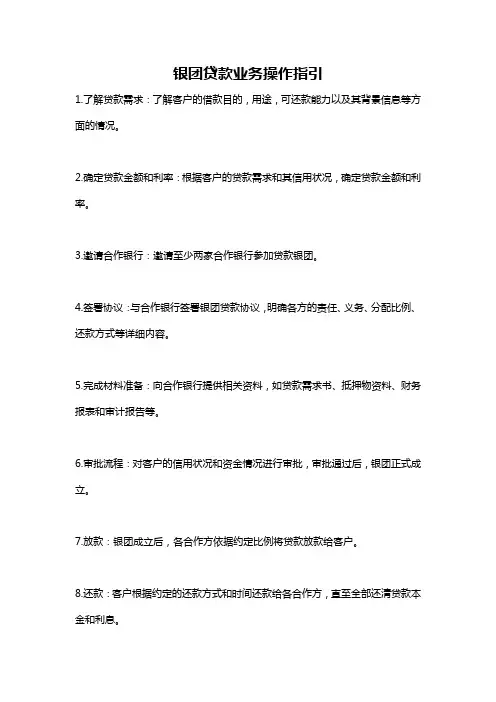 银团贷款业务操作指引

1.了解贷款需求：了解客户的借款目的，用途，可还款能力以及其背景信息等方面的情况。

2.确定贷款金额和利率：根据客户的贷款需求和其信用状况，确定贷款金额和利率。

3.邀请合作银行：邀请至少两家合作银行参加贷款银团。

4.签署协议：与合作银行签署银团贷款协议，明确各方的责任、义务、分配比例、还款方式等详细内容。

5.完成材料准备：向合作银行提供相关资料，如贷款需求书、抵押物资料、财务报表和审计报告等。

6.审批流程：对客户的信用状况和资金情况进行审批，审批通过后，银团正式成立。

7.放款：银团成立后，各合作方依据约定比例将贷款放款给客户。

8.还款：客户根据约定的还款方式和时间还款给各合作方，直至全部还清贷款本金和利息。